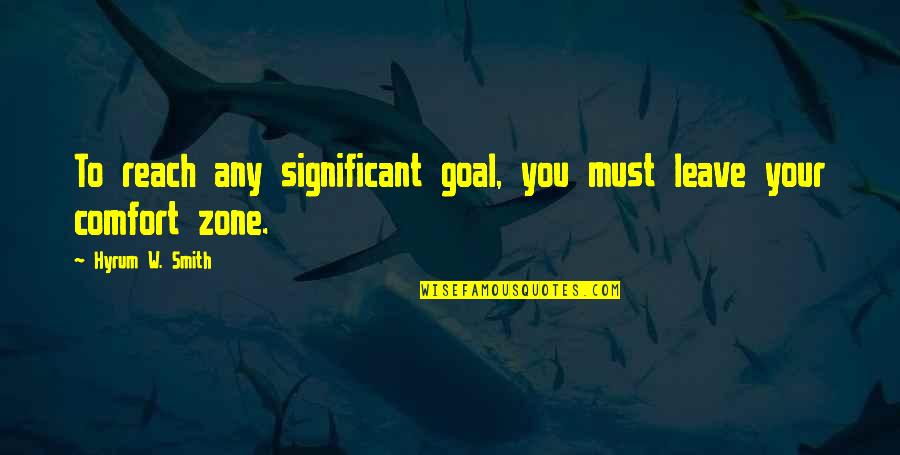 To reach any significant goal, you must leave your comfort zone.

- Hyrum W. Smith

WISEFAMOUSQUOTES.COM